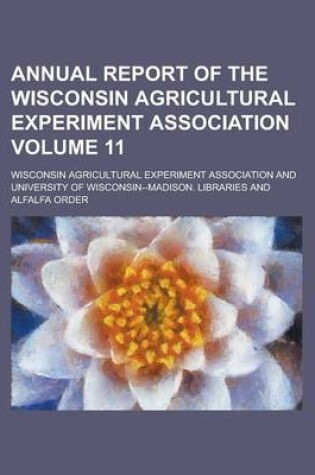 ANNUAL REPORT OF THE WISCONSIN AGRICULTURAL EXPERIMENT ASSOCIATION VOLUME 11

WISCONSIN AGRICULTURAL EXPERIMENT ASSOCIATION AND UNIVERSITY OF WISCONSIN--MADISON. LIBRARIES AND ALFALFA ORDER